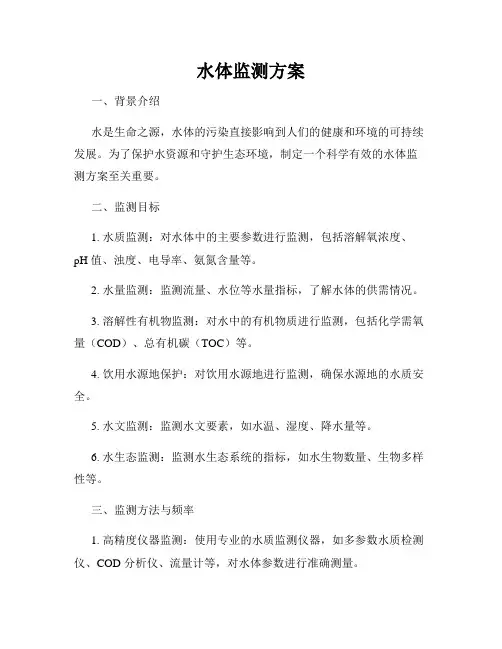 水体监测方案

一、背景介绍

水是生命之源，水体的污染直接影响到人们的健康和环境的可持续发展。为了保护水资源和守护生态环境，制定一个科学有效的水体监测方案至关重要。

二、监测目标

1. 水质监测：对水体中的主要参数进行监测，包括溶解氧浓度、pH 值、浊度、电导率、氨氮含量等。

2. 水量监测：监测流量、水位等水量指标，了解水体的供需情况。

3. 溶解性有机物监测：对水中的有机物质进行监测，包括化学需氧量（COD）、总有机碳（TOC）等。

4. 饮用水源地保护：对饮用水源地进行监测，确保水源地的水质安全。

5. 水文监测：监测水文要素，如水温、湿度、降水量等。

6. 水生态监测：监测水生态系统的指标，如水生物数量、生物多样性等。

三、监测方法与频率

1. 高精度仪器监测：使用专业的水质监测仪器，如多参数水质检测仪、COD 分析仪、流量计等，对水体参数进行准确测量。